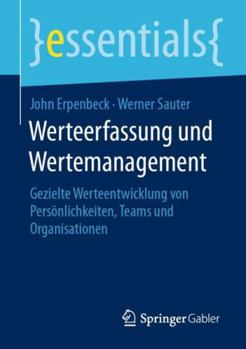 }essentials{

John Erpenbeck · Werner Sauter

Werteerfassung und Wertemanagement

Gezielte Werteentwicklung von Persönlichkeiten, Teams und Organisationen

Springer Gabler